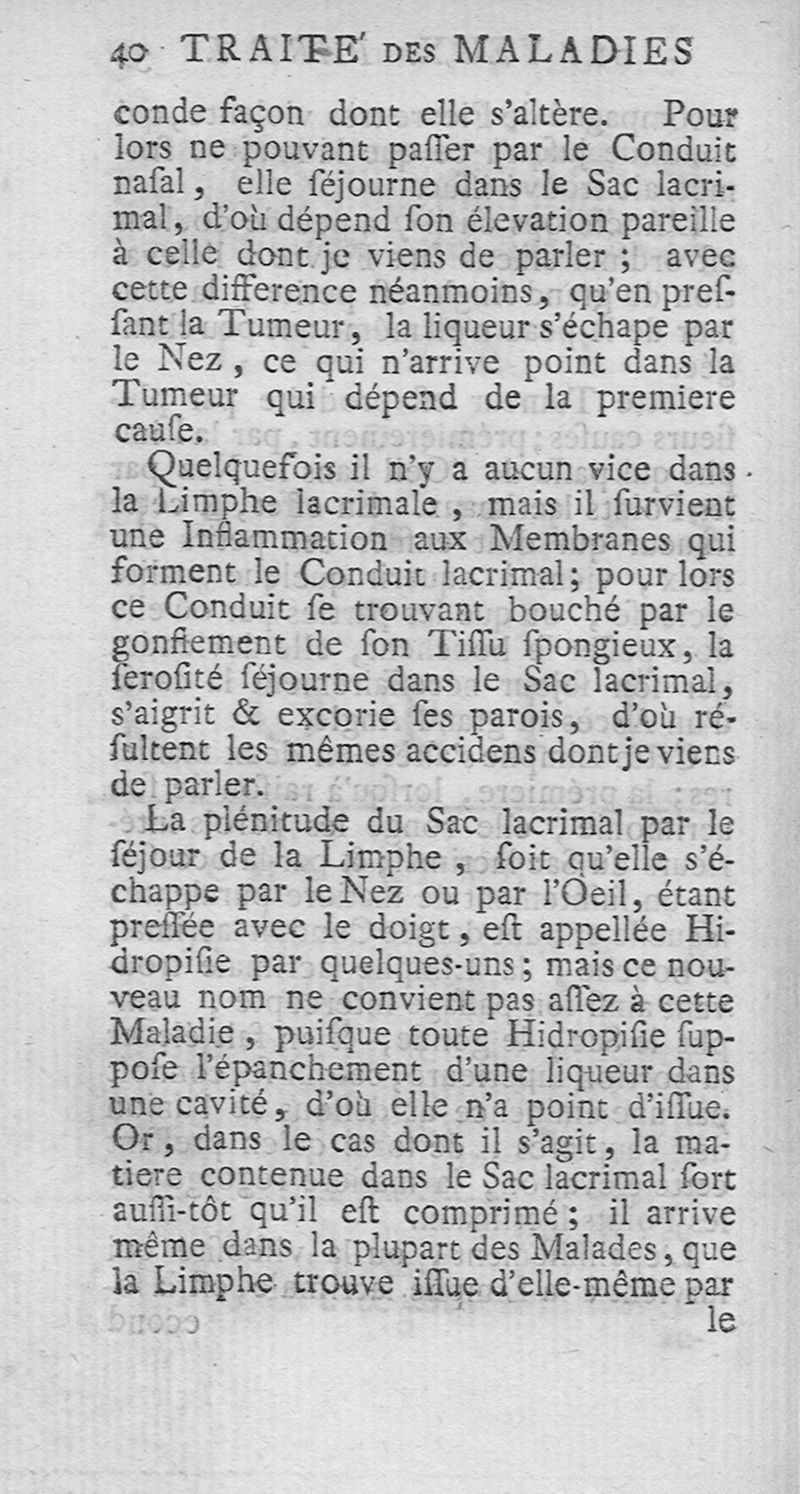 40 TRAITE' DES MALADIES

conde façon dont elle s'altère. Pour lors ne pouvant paſſer par le Conduit naſal, elle ſéjourne dans le Sac lacrimal, d'où dépend ſon élevation pareille à celle dont je viens de parler ; avec cette difference néanmoins, qu'en preſſant la Tumeur, la liqueur s'échape par le Nez, ce qui n'arrive point dans la Tumeur qui dépend de la premiere cauſe.

Quelquefois il n'y a aucun vice dans la Limphe lacrimale, mais il ſurvient une Inflammation aux Membranes qui forment le Conduit lacrimal; pour lors ce Conduit ſe trouvant bouché par le gonflement de ſon Tiſſu ſpongieux, la ſeroſité ſéjourne dans le Sac lacrimal, s'aigrit & excorie ſes parois, d'où réſultent les mêmes accidens dont je viens de parler.

La plénitude du Sac lacrimal par le ſéjour de la Limphe, ſoit qu'elle s'échappe par le Nez ou par l'Oeil, étant preſſée avec le doigt, eſt appellée Hidropiſie par quelques-uns; mais ce nouveau nom ne convient pas aſſez à cette Maladie, puiſque toute Hidropiſie ſuppoſe l'épanchement d'une liqueur dans une cavité, d'où elle n'a point d'iſſue. Or, dans le cas dont il s'agit, la matiere contenue dans le Sac lacrimal ſort auſſi-tôt qu'il eſt comprimé; il arrive même dans la plupart des Malades, que la Limphe trouve iſſue d'elle-même par

le